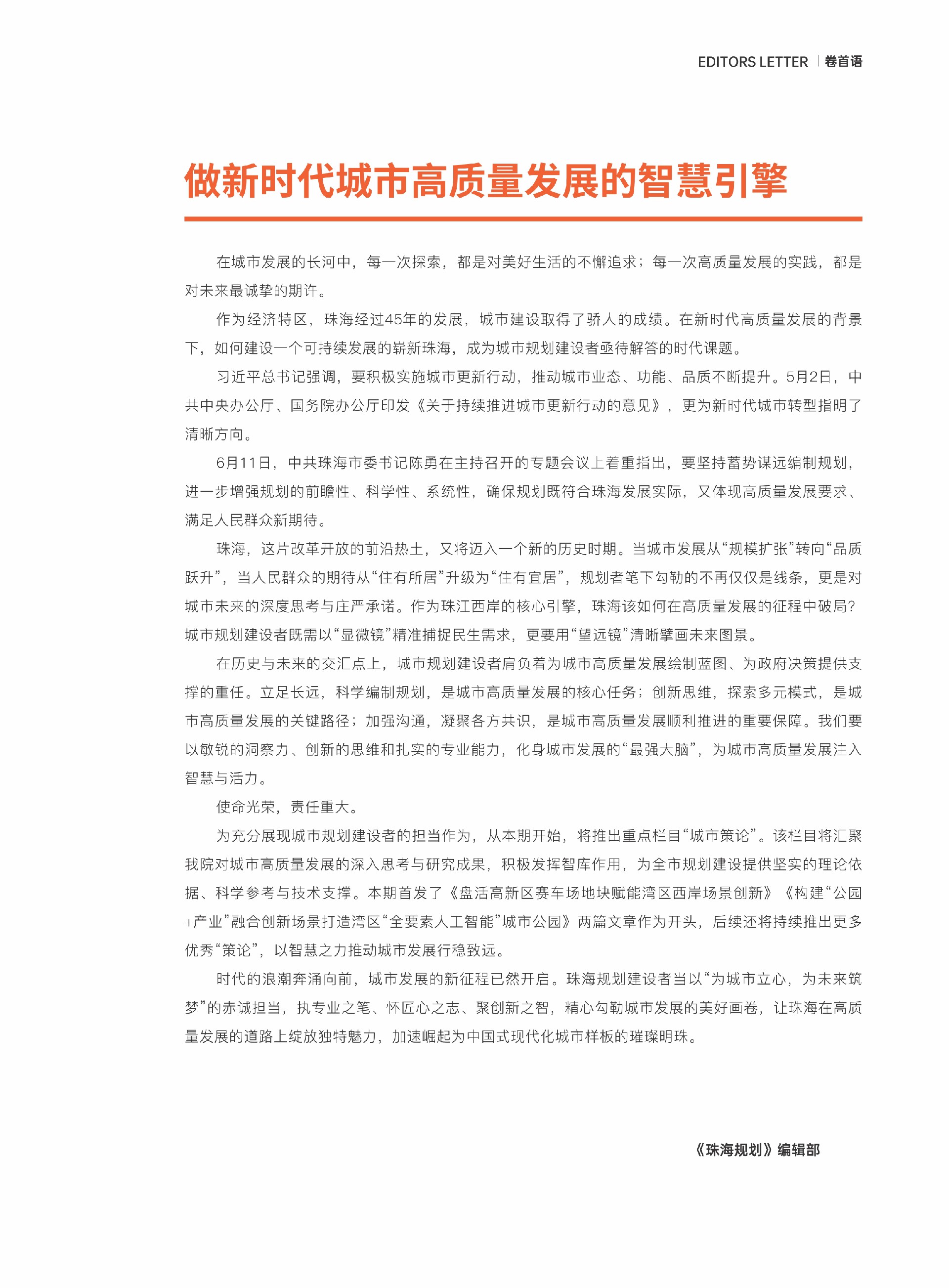 EDITORS LETTER | 卷首语

做新时代城市高质量发展的智慧引擎

在城市发展的长河中，每一次探索，都是对美好生活的不懈追求；每一次高质量发展的实践，都是对未来最诚挚的期许。

作为经济特区，珠海经过45年的发展，城市建设取得了骄人的成绩。在新时代高质量发展的背景下，如何建设一个可持续发展的崭新珠海，成为城市规划建设者亟待解答的时代课题。

习近平总书记强调，要积极实施城市更新行动，推动城市业态、功能、品质不断提升。5月2日，中共中央办公厅、国务院办公厅印发《关于持续推进城市更新行动的意见》，更为新时代城市转型指明了清晰方向。

6月11日，中共珠海市委书记陈勇在主持召开的专题会议上着重指出，要坚持蓄势谋远编制规划，进一步增强规划的前瞻性、科学性、系统性，确保规划既符合珠海发展实际，又体现高质量发展要求、满足人民群众新期待。

珠海，这片改革开放的前沿热土，又将迈入一个新的历史时期。当城市发展从“规模扩张”转向“品质跃升”，当人民群众的期待从“住有所居”升级为“住有宜居”，规划者笔下勾勒的不再仅仅是线条，更是对城市未来的深度思考与庄严承诺。作为珠江西岸的核心引擎，珠海该如何在高质量发展的征程中破局？城市规划建设者既需以“显微镜”精准捕捉民生需求，更要用“望远镜”清晰擘画未来图景。

在历史与未来的交汇点上，城市规划建设者肩负着为城市高质量发展绘制蓝图、为政府决策提供支撑的重任。立足长远，科学编制规划，是城市高质量发展的核心任务；创新思维，探索多元模式，是城市高质量发展的关键路径；加强沟通，凝聚各方共识，是城市高质量发展顺利推进的重要保障。我们要以敏锐的洞察力、创新的思维和扎实的专业能力，化身城市发展的“最强大脑”，为城市高质量发展注入智慧与活力。

使命光荣，责任重大。

为充分展现城市规划建设者的担当作为，从本期开始，将推出重点栏目“城市策论”。该栏目将汇聚我院对城市高质量发展的深入思考与研究成果，积极发挥智库作用，为全市规划建设提供坚实的理论依据、科学参考与技术支撑。本期首发了《盘活高新区赛车场地块赋能湾区西岸场景创新》《构建“公园+产业”融合创新场景打造湾区“全要素人工智能”城市公园》两篇文章作为开头，后续还将持续推出更多优秀“策论”，以智慧之力推动城市发展行稳致远。

时代的浪潮奔涌向前，城市发展的新征程已然开启。珠海规划建设者当以“为城市立心，为未来筑梦”的赤诚担当，执专业之笔、怀匠心之志、聚创新之智，精心勾勒城市发展的美好画卷，让珠海在高质量发展的道路上绽放独特魅力，加速崛起为中国式现代化城市样板的璀璨明珠。

《珠海规划》编辑部